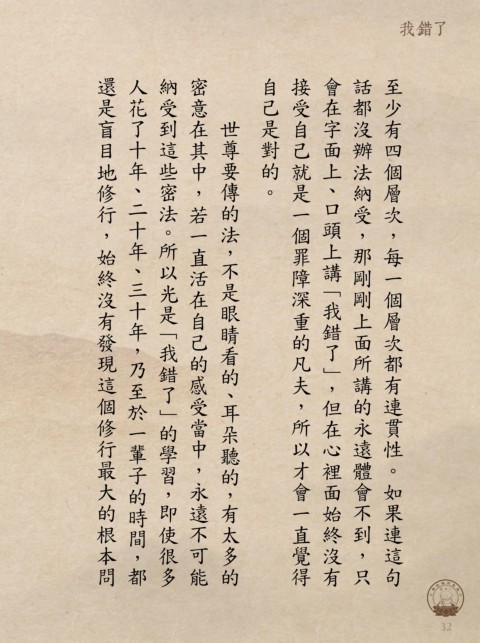 我錯了

至少有四個層次，每一個層次都有連貫性。如果連這句話都沒辦法納受，那剛剛上面所講的永遠體會不到，只會在字面上、口頭上講「我錯了」，但在心裡面始終沒有接受自己就是一個罪障深重的凡夫，所以才會一直覺得自己是對的。

世尊要傳的法，不是眼睛看的、耳朵聽的，有太多的密意在其中，若一直活在自己的感受當中，永遠不可能納受到這些密法。所以光是「我錯了」的學習，即使很多人花了十年、二十年、三十年，乃至於一輩子的時間，都還是盲目地修行，始終沒有發現這個修行最大的根本問

32